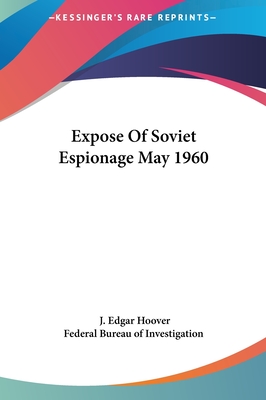 —KESSINGER'S RARE REPRINTS—

Expose Of Soviet Espionage May 1960

J. Edgar Hoover
Federal Bureau of Investigation